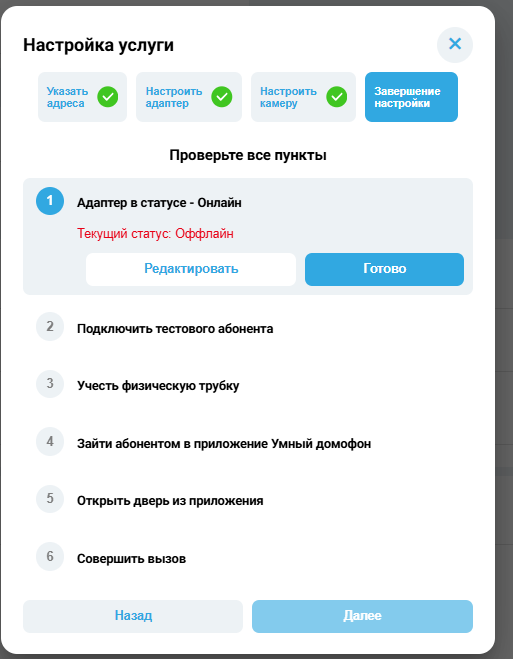 Настройка услуги

Указать адреса

Настроить адаптер

Настроить камеру

Завершение настройки

Проверьте все пункты

1 Адаптер в статусе - Онлайн

Текущий статус: Оффлайн

Редактировать

Готово

2 Подключить тестового абонента

3 Учесть физическую трубку

4 Зайти абонентом в приложение Умный домофон

5 Открыть дверь из приложения

6 Совершить вызов

Назад

Далее